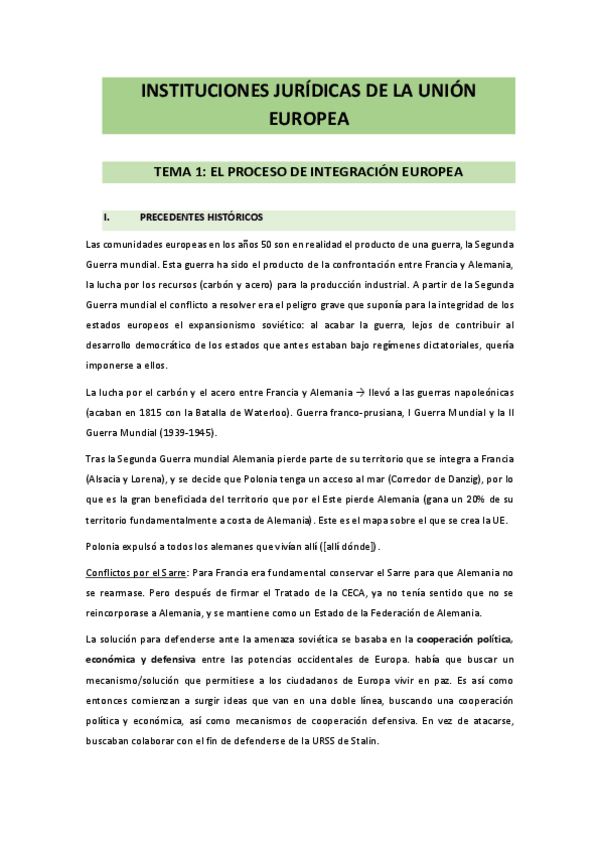 INSTITUCIONES JURÍDICAS DE LA UNIÓN EUROPEA

TEMA 1: EL PROCESO DE INTEGRACIÓN EUROPEA

I. PRECEDENTES HISTÓRICOS

Las comunidades europeas en los años 50 son en realidad el producto de una guerra, la Segunda Guerra mundial. Esta guerra ha sido el producto de la confrontación entre Francia y Alemania, la lucha por los recursos (carbón y acero) para la producción industrial. A partir de la Segunda Guerra mundial el conflicto a resolver era el peligro grave que suponía para la integridad de los estados europeos el expansionismo soviético: al acabar la guerra, lejos de contribuir al desarrollo democrático de los estados que antes estaban bajo regímenes dictatoriales, quería imponerse a ellos.

La lucha por el carbón y el acero entre Francia y Alemania → llevó a las guerras napoleónicas (acaban en 1815 con la Batalla de Waterloo). Guerra franco-prusiana, I Guerra Mundial y la II Guerra Mundial (1939-1945).

Tras la Segunda Guerra mundial Alemania pierde parte de su territorio que se integra a Francia (Alsacia y Lorena), y se decide que Polonia tenga un acceso al mar (Corredor de Danzig), por lo que es la gran beneficiada del territorio que por el Este pierde Alemania (gana un 20% de su territorio fundamentalmente a costa de Alemania). Este es el mapa sobre el que se crea la UE.

Polonia expulsó a todos los alemanes que vivían allí ([allí dónde]).

Conflictos por el Sarre: Para Francia era fundamental conservar el Sarre para que Alemania no se rearmase. Pero después de firmar el Tratado de la CECA, ya no tenía sentido que no se reincorporase a Alemania, y se mantiene como un Estado de la Federación de Alemania.

La solución para defenderse ante la amenaza soviética se basaba en la cooperación política, económica y defensiva entre las potencias occidentales de Europa. había que buscar un mecanismo/solución que permitiese a los ciudadanos de Europa vivir en paz. Es así como entonces comienzan a surgir ideas que van en una doble línea, buscando una cooperación política y económica, así como mecanismos de cooperación defensiva. En vez de atacarse, buscaban colaborar con el fin de defenderse de la URSS de Stalin.